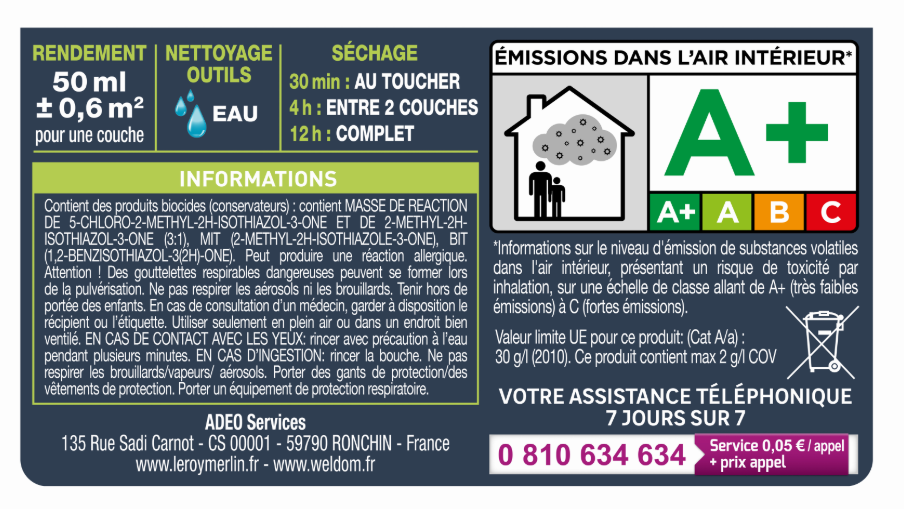 RENDEMENT
50 ml
± 0,6 m²
pour une couche

NETTOYAGE OUTILS
EAU

SÉCHAGE
30 min : AU TOUCHER
4 h : ENTRE 2 COUCHES
12 h : COMPLET

INFORMATIONS

Contient des produits biocides (conservateurs) : contient MASSE DE REACTION DE 5-CHLORO-2-METHYL-2H-ISOTHIAZOL-3-ONE ET DE 2-METHYL-2H-ISOTHIAZOL-3-ONE (3:1), MIT (2-METHYL-2H-ISOTHIAZOLE-3-ONE), BIT (1,2-BENZISOTHIAZOL-3(2H)-ONE). Peut produire une réaction allergique. Attention ! Des gouttelettes respirables dangereuses peuvent se former lors de la pulvérisation. Ne pas respirer les aérosols ni les brouillards. Tenir hors de portée des enfants. En cas de consultation d'un médecin, garder à disposition le récipient ou l'étiquette. Utiliser seulement en plein air ou dans un endroit bien ventilé. EN CAS DE CONTACT AVEC LES YEUX: rincer avec précaution à l'eau pendant plusieurs minutes. EN CAS D'INGESTION: rincer la bouche. Ne pas respirer les brouillards/vapeurs/ aérosols. Porter des gants de protection/des vêtements de protection. Porter un équipement de protection respiratoire.

ADEO Services
135 Rue Sadi Carnot - CS 00001 - 59790 RONCHIN - France
www.leroymerlin.fr - www.weldom.fr

ÉMISSIONS DANS L'AIR INTÉRIEUR*
A+
A+ A B C

*Informations sur le niveau d'émission de substances volatiles dans l'air intérieur, présentant un risque de toxicité par inhalation, sur une échelle de classe allant de A+ (très faibles émissions) à C (fortes émissions).

Valeur limite UE pour ce produit: (Cat A/a) : 30 g/l (2010). Ce produit contient max 2 g/l COV

VOTRE ASSISTANCE TÉLÉPHONIQUE 7 JOURS SUR 7
0 810 634 634 Service 0,05 € / appel + prix appel